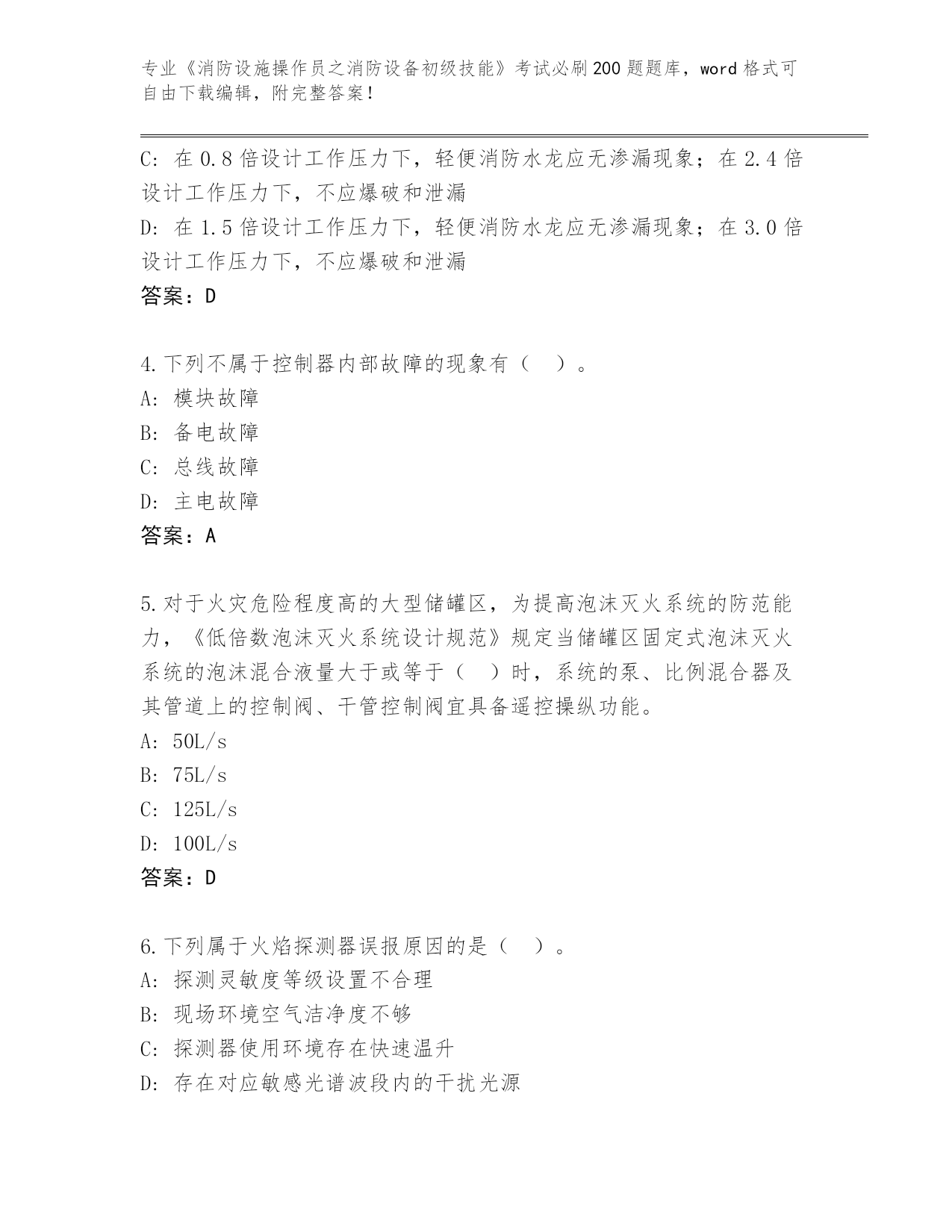 专业《消防设施操作员之消防设备初级技能》考试必刷200题题库，word格式可自由下载编辑，附完整答案！

C：在0.8倍设计工作压力下，轻便消防水龙应无渗漏现象；在2.4倍设计工作压力下，不应爆破和泄漏
D：在1.5倍设计工作压力下，轻便消防水龙应无渗漏现象；在3.0倍设计工作压力下，不应爆破和泄漏
答案：D

4.下列不属于控制器内部故障的现象有（ ）。
A：模块故障
B：备电故障
C：总线故障
D：主电故障
答案：A

5.对于火灾危险程度高的大型储罐区，为提高泡沫灭火系统的防范能力，《低倍数泡沫灭火系统设计规范》规定当储罐区固定式泡沫灭火系统的泡沫混合液量大于或等于（ ）时，系统的泵、比例混合器及其管道上的控制阀、干管控制阀宜具备遥控操纵功能。
A：50L/s
B：75L/s
C：125L/s
D：100L/s
答案：D

6.下列属于火焰探测器误报原因的是（ ）。
A：探测灵敏度等级设置不合理
B：现场环境空气洁净度不够
C：探测器使用环境存在快速温升
D：存在对应敏感光谱波段内的干扰光源